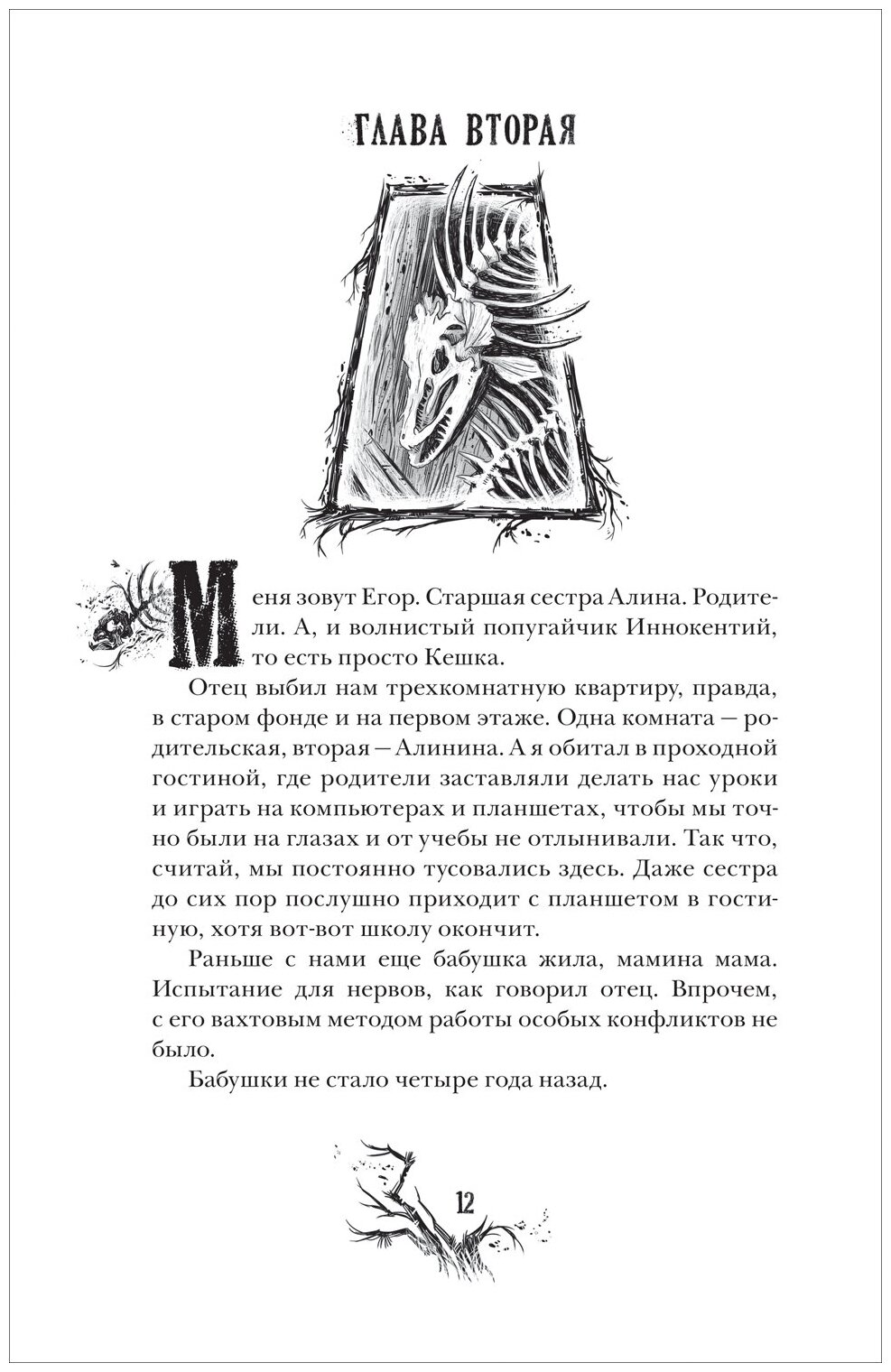 ГЛАВА ВТОРАЯ

Меня зовут Егор. Старшая сестра Алина. Родители. А, и волнистый попугайчик Иннокентий, то есть просто Кешка.

Отец выбил нам трехкомнатную квартиру, правда, в старом фонде и на первом этаже. Одна комната — родительская, вторая — Алинина. А я обитал в проходной гостиной, где родители заставляли делать нас уроки и играть на компьютерах и планшетах, чтобы мы точно были на глазах и от учебы не отлынивали. Так что, считай, мы постоянно тусовались здесь. Даже сестра до сих пор послушно приходит с планшетом в гостиную, хотя вот-вот школу окончит.

Раньше с нами еще бабушка жила, мамина мама. Испытание для нервов, как говорил отец. Впрочем, с его вахтовым методом работы особых конфликтов не было.

Бабушки не стало четыре года назад.

12